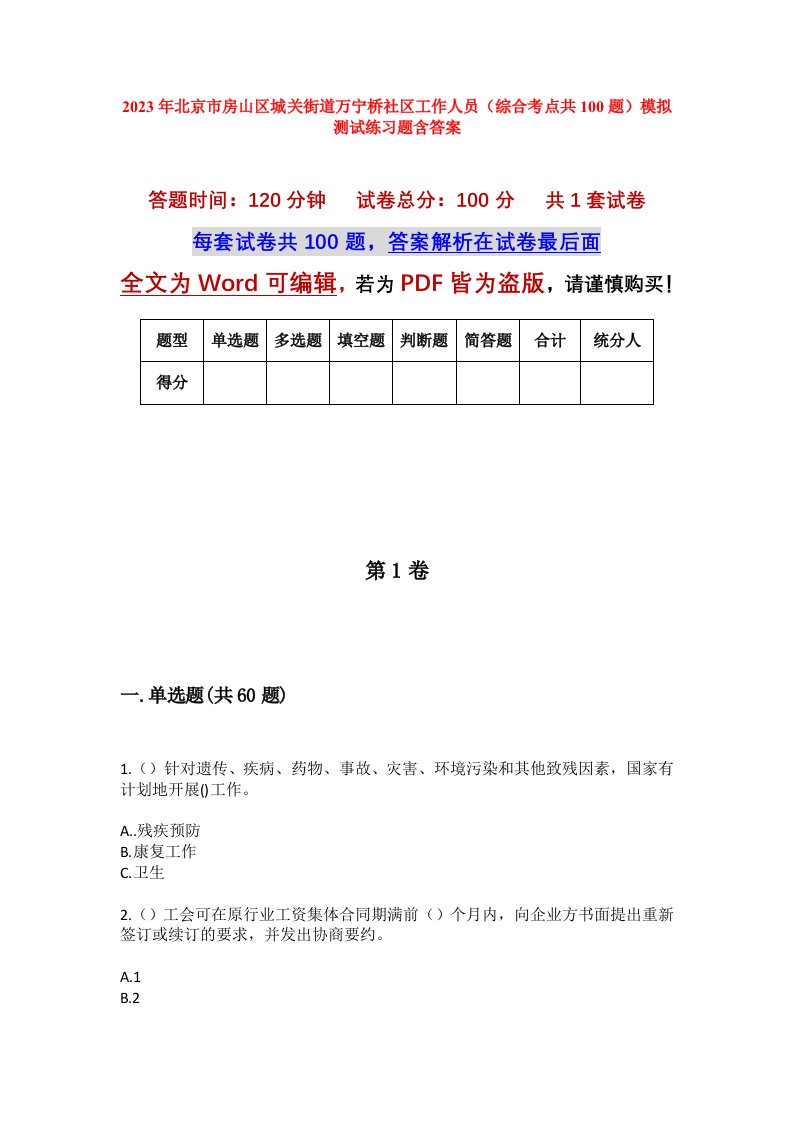 2023年北京市房山区城关街道万宁桥社区工作人员（综合考点共100题）模拟测试练习题含答案

答题时间：120分钟　试卷总分：100分　共1套试卷

每套试卷共100题，答案解析在试卷最后面

全文为Word可编辑，若为PDF皆为盗版，请谨慎购买！

| 题型 | 单选题 | 多选题 | 填空题 | 判断题 | 简答题 | 合计 | 统分人 |
|---|---|---|---|---|---|---|---|
| 得分 | | | | | | | |

第1卷

一.单选题(共60题)

1.（）针对遗传、疾病、药物、事故、灾害、环境污染和其他致残因素，国家有计划地开展()工作。

A..残疾预防
B.康复工作
C.卫生

2.（）工会可在原行业工资集体合同期满前（）个月内，向企业方书面提出重新签订或续订的要求，并发出协商要约。

A.1
B.2